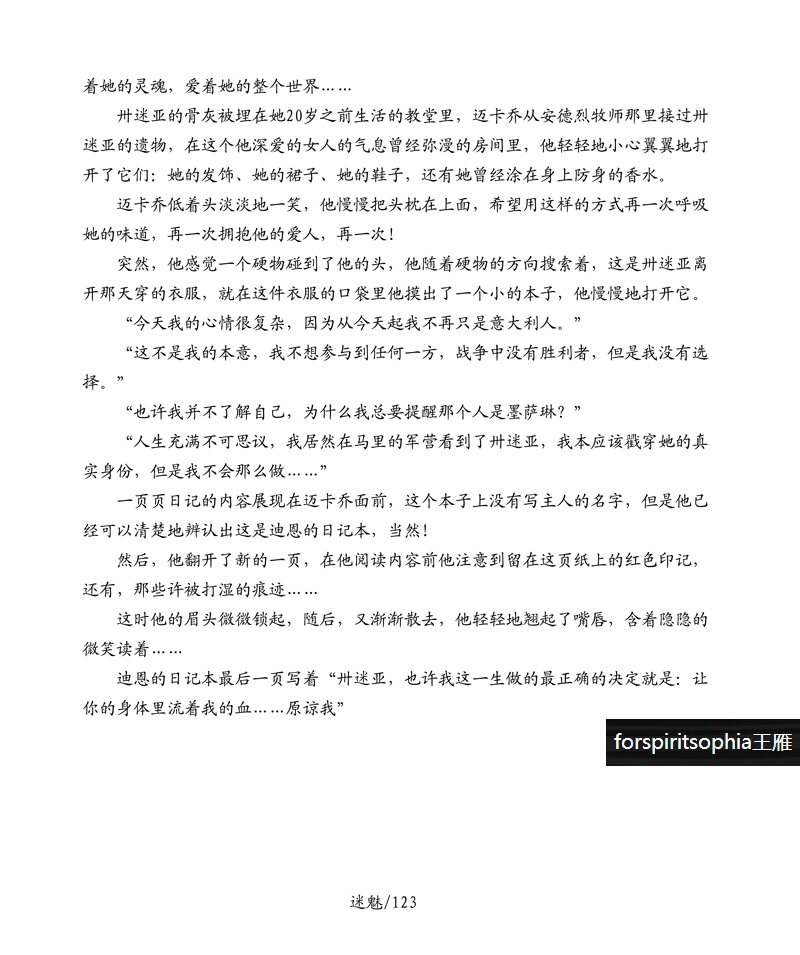 着她的灵魂，爱着她的整个世界……

卅迷亚的骨灰被埋在她20岁之前生活的教堂里，迈卡乔从安德烈牧师那里接过卅迷亚的遗物，在这个他深爱的女人的气息曾经弥漫的房间里，他轻轻地小心翼翼地打开了它们：她的发饰、她的裙子、她的鞋子，还有她曾经涂在身上防身的香水。

迈卡乔低着头淡淡地一笑，他慢慢把头枕在上面，希望用这样的方式再一次呼吸她的味道，再一次拥抱他的爱人，再一次！

突然，他感觉一个硬物碰到了他的头，他随着硬物的方向搜索着，这是卅迷亚离开那天穿的衣服，就在这件衣服的口袋里他摸出了一个小的本子，他慢慢地打开它。

“今天我的心情很复杂，因为从今天起我不再只是意大利人。”

“这不是我的本意，我不想参与到任何一方，战争中没有胜利者，但是我没有选择。”

“也许我并不了解自己，为什么我总要提醒那个人是墨萨琳？”

“人生充满不可思议，我居然在马里的军营看到了卅迷亚，我本应该戳穿她的真实身份，但是我不会那么做……”

一页页日记的内容展现在迈卡乔面前，这个本子上没有写主人的名字，但是他已经可以清楚地辨认出这是迪恩的日记本，当然！

然后，他翻开了新的一页，在他阅读内容前他注意到留在这页纸上的红色印记，还有，那些许被打湿的痕迹……

这时他的眉头微微锁起，随后，又渐渐散去，他轻轻地翘起了嘴唇，含着隐隐的微笑读着……

迪恩的日记本最后一页写着“卅迷亚，也许我这一生做的最正确的决定就是：让你的身体里流着我的血……原谅我”

forspiritsophia王雁

迷魅/123